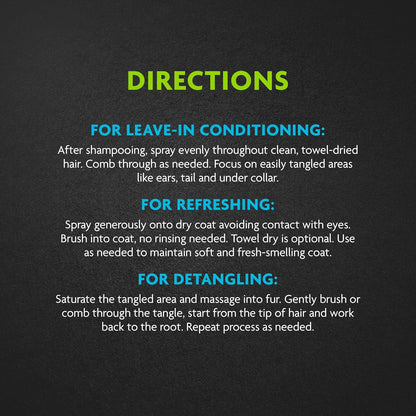 DIRECTIONS

FOR LEAVE-IN CONDITIONING:

After shampooing, spray evenly throughout clean, towel-dried hair. Comb through as needed. Focus on easily tangled areas like ears, tail and under collar.

FOR REFRESHING:

Spray generously onto dry coat avoiding contact with eyes. Brush into coat, no rinsing needed. Towel dry is optional. Use as needed to maintain soft and fresh-smelling coat.

FOR DETANGLING:

Saturate the tangled area and massage into fur. Gently brush or comb through the tangle, start from the tip of hair and work back to the root. Repeat process as needed.